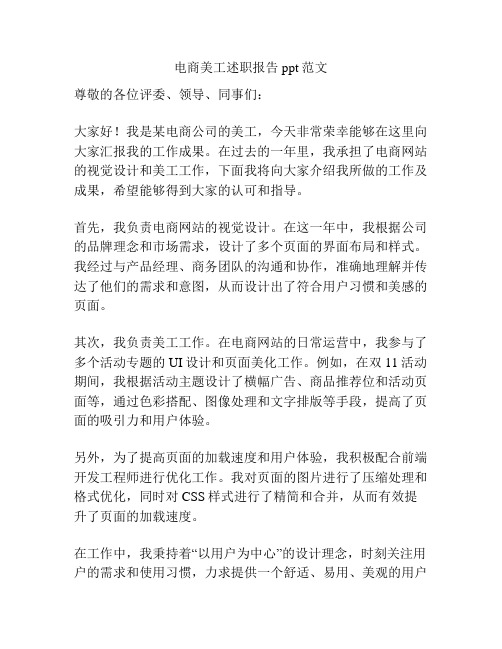 电商美工述职报告 ppt 范文

尊敬的各位评委、领导、同事们：

大家好！我是某电商公司的美工，今天非常荣幸能够在这里向大家汇报我的工作成果。在过去的一年里，我承担了电商网站的视觉设计和美工工作，下面我将向大家介绍我所做的工作及成果，希望能够得到大家的认可和指导。

首先，我负责电商网站的视觉设计。在这一年中，我根据公司的品牌理念和市场需求，设计了多个页面的界面布局和样式。我经过与产品经理、商务团队的沟通和协作，准确地理解并传达了他们的需求和意图，从而设计出了符合用户习惯和美感的页面。

其次，我负责美工工作。在电商网站的日常运营中，我参与了多个活动专题的 UI 设计和页面美化工作。例如，在双 11 活动期间，我根据活动主题设计了横幅广告、商品推荐位和活动页面等，通过色彩搭配、图像处理和文字排版等手段，提高了页面的吸引力和用户体验。

另外，为了提高页面的加载速度和用户体验，我积极配合前端开发工程师进行优化工作。我对页面的图片进行了压缩处理和格式优化，同时对 CSS 样式进行了精简和合并，从而有效提升了页面的加载速度。

在工作中，我秉持着“以用户为中心”的设计理念，时刻关注用户的需求和使用习惯，力求提供一个舒适、易用、美观的用户